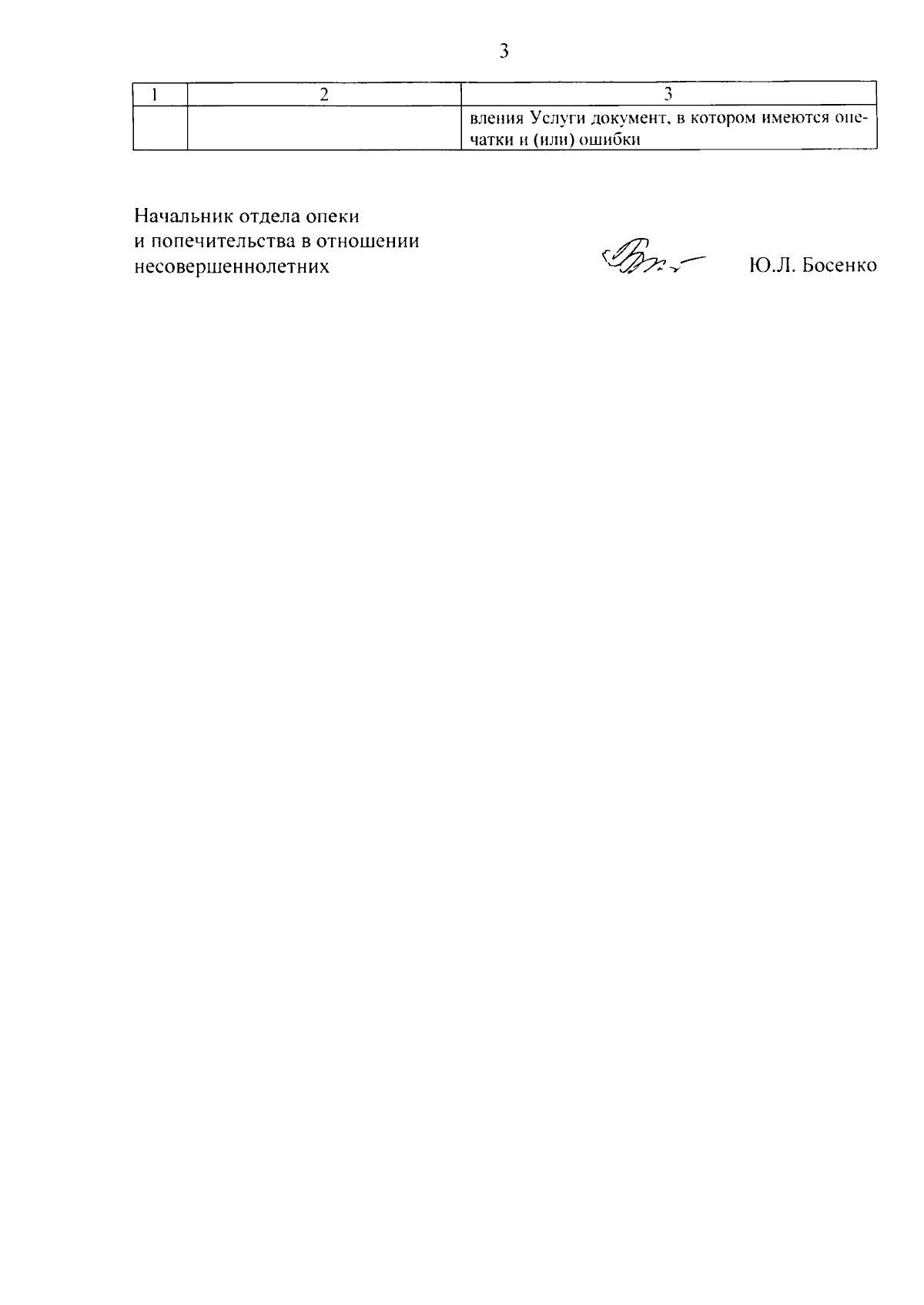 3

| 1 | 2 | 3 |
|---|---|---|
|  |  | вления Услуги документ, в котором имеются опечатки и (или) ошибки |

Начальник отдела опеки
и попечительства в отношении
несовершеннолетних

Ю.Л. Босенко